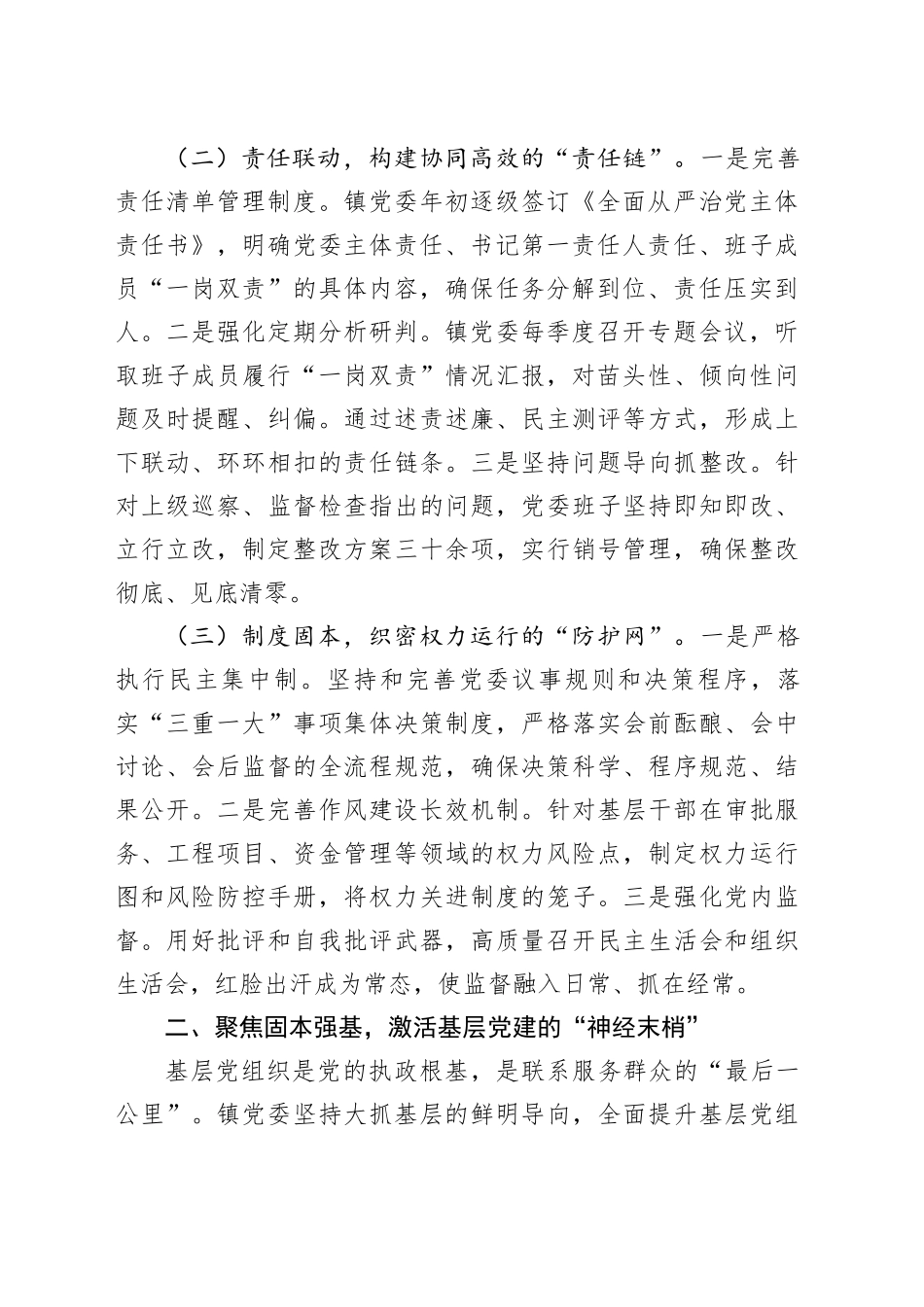 （二）责任联动，构建协同高效的“责任链”。一是完善责任清单管理制度。镇党委年初逐级签订《全面从严治党主体责任书》，明确党委主体责任、书记第一责任人责任、班子成员“一岗双责”的具体内容，确保任务分解到位、责任压实到人。二是强化定期分析研判。镇党委每季度召开专题会议，听取班子成员履行“一岗双责”情况汇报，对苗头性、倾向性问题及时提醒、纠偏。通过述责述廉、民主测评等方式，形成上下联动、环环相扣的责任链条。三是坚持问题导向抓整改。针对上级巡察、监督检查指出的问题，党委班子坚持即知即改、立行立改，制定整改方案三十余项，实行销号管理，确保整改彻底、见底清零。

（三）制度固本，织密权力运行的“防护网”。一是严格执行民主集中制。坚持和完善党委议事规则和决策程序，落实“三重一大”事项集体决策制度，严格落实会前酝酿、会中讨论、会后监督的全流程规范，确保决策科学、程序规范、结果公开。二是完善作风建设长效机制。针对基层干部在审批服务、工程项目、资金管理等领域的权力风险点，制定权力运行图和风险防控手册，将权力关进制度的笼子。三是强化党内监督。用好批评和自我批评武器，高质量召开民主生活会和组织生活会，红脸出汗成为常态，使监督融入日常、抓在经常。

二、聚焦固本强基，激活基层党建的“神经末梢”

基层党组织是党的执政根基，是联系服务群众的“最后一公里”。镇党委坚持大抓基层的鲜明导向，全面提升基层党组